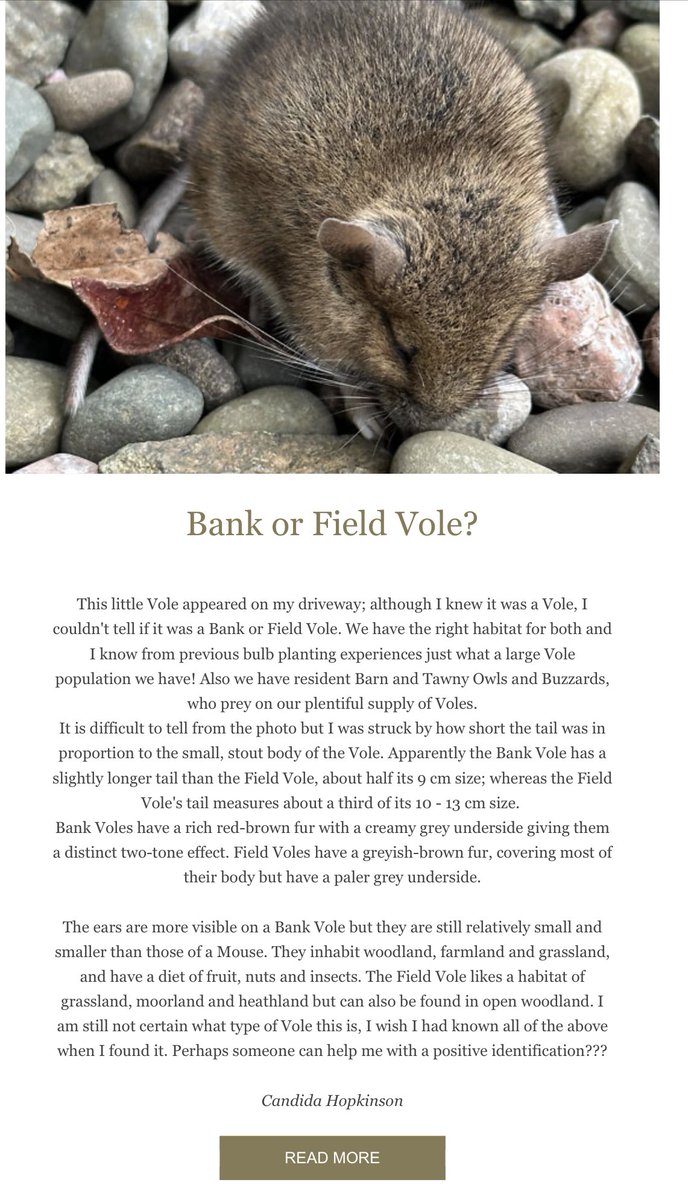 Bank or Field Vole?

This little Vole appeared on my driveway; although I knew it was a Vole, I couldn't tell if it was a Bank or Field Vole. We have the right habitat for both and I know from previous bulb planting experiences just what a large Vole population we have! Also we have resident Barn and Tawny Owls and Buzzards, who prey on our plentiful supply of Voles.
It is difficult to tell from the photo but I was struck by how short the tail was in proportion to the small, stout body of the Vole. Apparently the Bank Vole has a slightly longer tail than the Field Vole, about half its 9 cm size; whereas the Field Vole's tail measures about a third of its 10 - 13 cm size.
Bank Voles have a rich red-brown fur with a creamy grey underside giving them a distinct two-tone effect. Field Voles have a greyish-brown fur, covering most of their body but have a paler grey underside.

The ears are more visible on a Bank Vole but they are still relatively small and smaller than those of a Mouse. They inhabit woodland, farmland and grassland, and have a diet of fruit, nuts and insects. The Field Vole likes a habitat of grassland, moorland and heathland but can also be found in open woodland. I am still not certain what type of Vole this is, I wish I had known all of the above when I found it. Perhaps someone can help me with a positive identification???

Candida Hopkinson

READ MORE